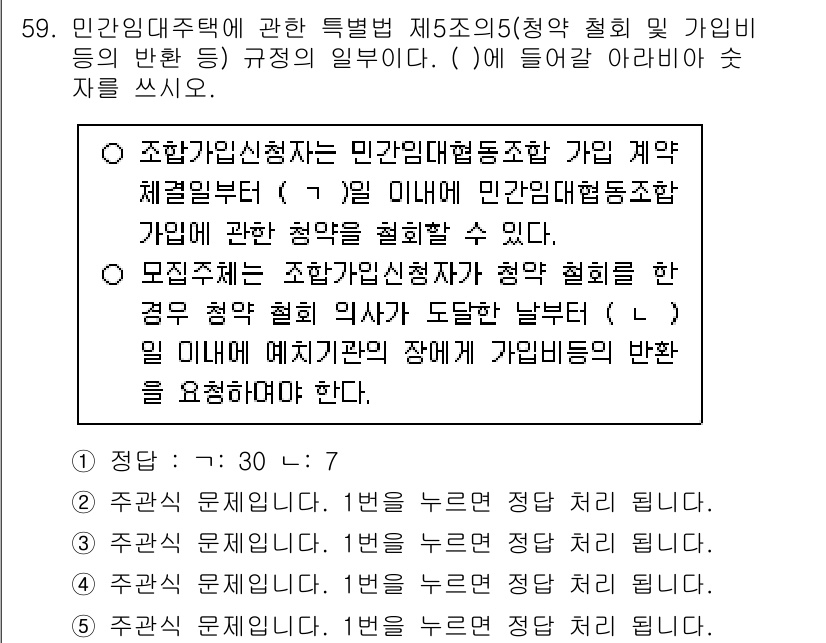 59. 민간임대주택에 관한 특별법 제5조의5(청약 철회 및 가입비 등의 반환 등) 규정의 일부이다. ( )에 들어갈 아라비아 숫자를 쓰시오.

○ 조합가입신청자는 민간임대협동조합 가입 계약 체결일부터 ( ㄱ )일 이내에 민간임대협동조합 가입에 관한 청약을 철회할 수 있다.
○ 모집주체는 조합가입신청자가 청약 철회를 한 경우 청약 철회 의사가 도달한 날부터 ( ㄴ )일 이내에 예치기관의 장에게 가입비등의 반환을 요청하여야 한다.

① 정답 : ㄱ: 30 ㄴ: 7
② 주관식 문제입니다. 1번을 누르면 정답 처리 됩니다.
③ 주관식 문제입니다. 1번을 누르면 정답 처리 됩니다.
④ 주관식 문제입니다. 1번을 누르면 정답 처리 됩니다.
⑤ 주관식 문제입니다. 1번을 누르면 정답 처리 됩니다.